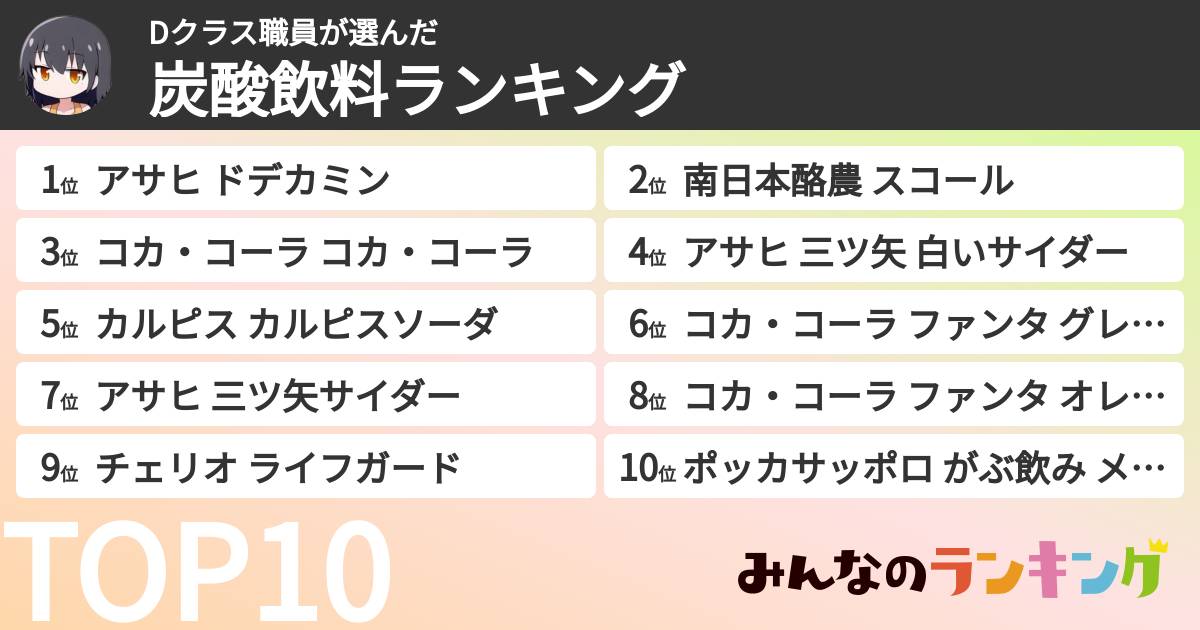 Dクラス職員が選んだ
炭酸飲料ランキング

1位 アサヒ ドデカミン
2位 南日本酪農 スコール
3位 コカ・コーラ コカ・コーラ
4位 アサヒ 三ツ矢 白いサイダー
5位 カルピス カルピスソーダ
6位 コカ・コーラ ファンタ グレ…
7位 アサヒ 三ツ矢サイダー
8位 コカ・コーラ ファンタ オレ…
9位 チェリオ ライフガード
10位 ポッカサッポロ がぶ飲み メ…

TOP10

みんなのランキング